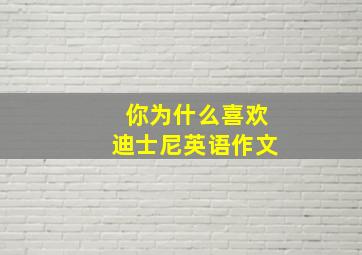 你为什么喜欢
迪士尼英语作文